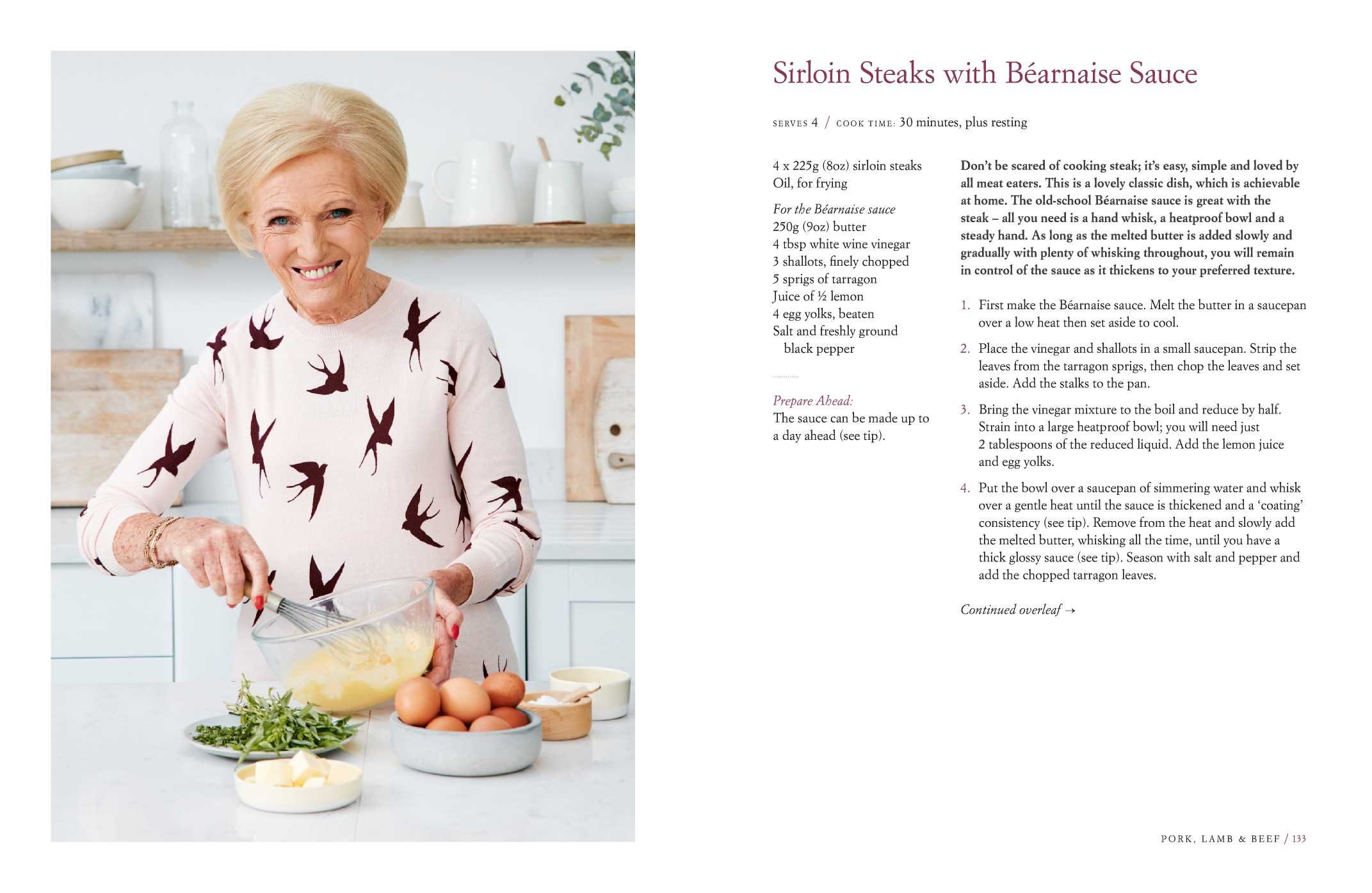 Sirloin Steaks with Béarnaise Sauce

SERVES 4 / COOK TIME: 30 minutes, plus resting

4 x 225g (8oz) sirloin steaks
Oil, for frying

For the Béarnaise sauce
250g (9oz) butter
4 tbsp white wine vinegar
3 shallots, finely chopped
5 sprigs of tarragon
Juice of ½ lemon
4 egg yolks, beaten
Salt and freshly ground black pepper

Prepare Ahead:
The sauce can be made up to a day ahead (see tip).

Don't be scared of cooking steak; it's easy, simple and loved by all meat eaters. This is a lovely classic dish, which is achievable at home. The old-school Béarnaise sauce is great with the steak – all you need is a hand whisk, a heatproof bowl and a steady hand. As long as the melted butter is added slowly and gradually with plenty of whisking throughout, you will remain in control of the sauce as it thickens to your preferred texture.

1. First make the Béarnaise sauce. Melt the butter in a saucepan over a low heat then set aside to cool.

2. Place the vinegar and shallots in a small saucepan. Strip the leaves from the tarragon sprigs, then chop the leaves and set aside. Add the stalks to the pan.

3. Bring the vinegar mixture to the boil and reduce by half. Strain into a large heatproof bowl; you will need just 2 tablespoons of the reduced liquid. Add the lemon juice and egg yolks.

4. Put the bowl over a saucepan of simmering water and whisk over a gentle heat until the sauce is thickened and a 'coating' consistency (see tip). Remove from the heat and slowly add the melted butter, whisking all the time, until you have a thick glossy sauce (see tip). Season with salt and pepper and add the chopped tarragon leaves.

Continued overleaf →

PORK, LAMB & BEEF / 133